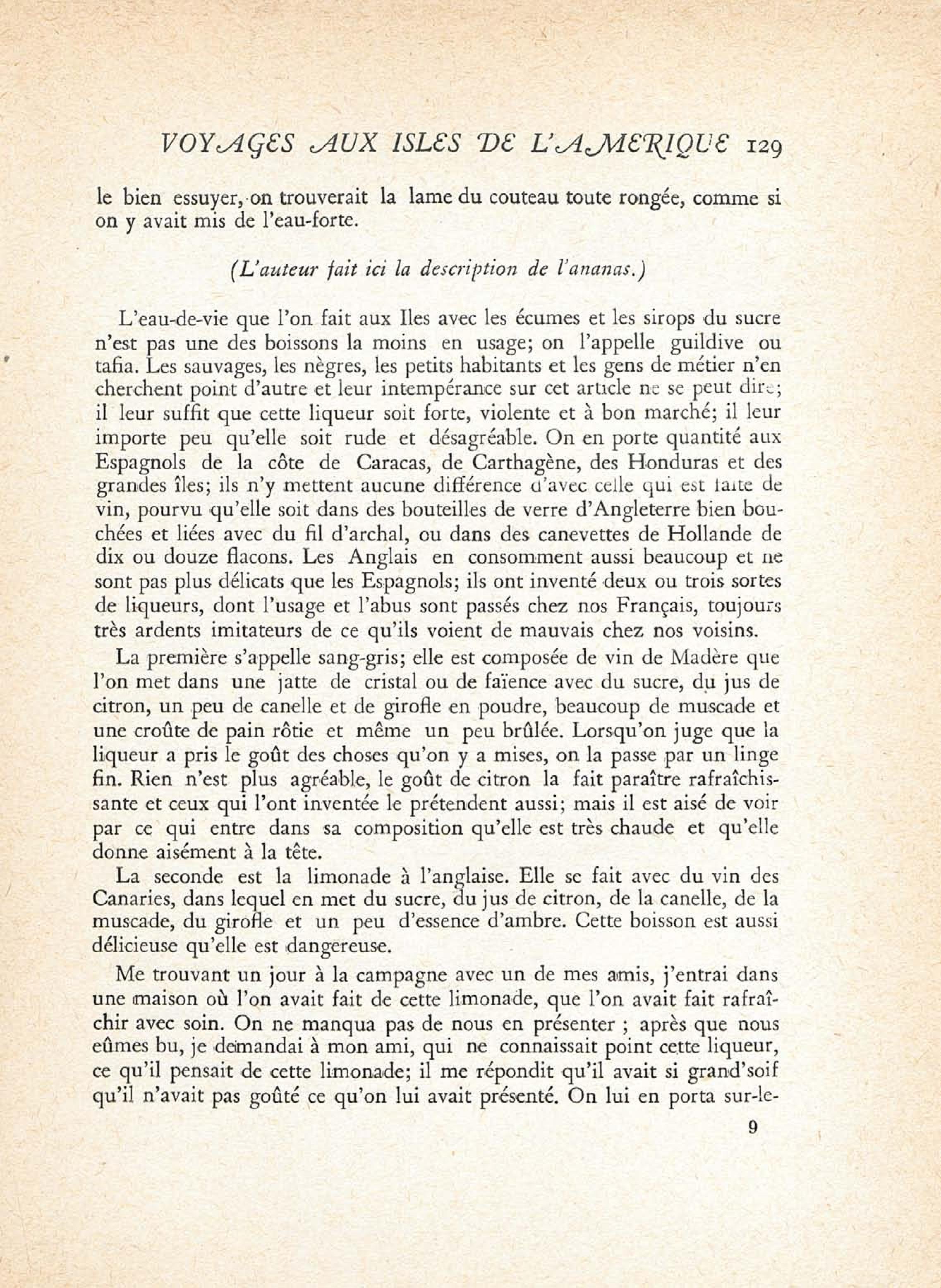 VOYAGES AUX ISLES DE L'AMERIQUE 129

le bien essuyer, on trouverait la lame du couteau toute rongée, comme si on y avait mis de l'eau-forte.

(L'auteur fait ici la description de l'ananas.)

L'eau-de-vie que l'on fait aux Iles avec les écumes et les sirops du sucre n'est pas une des boissons la moins en usage; on l'appelle guildive ou tafia. Les sauvages, les nègres, les petits habitants et les gens de métier n'en cherchent point d'autre et leur intempérance sur cet article ne se peut dire; il leur suffit que cette liqueur soit forte, violente et à bon marché; il leur importe peu qu'elle soit rude et désagréable. On en porte quantité aux Espagnols de la côte de Caracas, de Carthagène, des Honduras et des grandes îles; ils n'y mettent aucune différence d'avec celle qui est faite de vin, pourvu qu'elle soit dans des bouteilles de verre d'Angleterre bien bouchées et liées avec du fil d'archal, ou dans des canevettes de Hollande de dix ou douze flacons. Les Anglais en consomment aussi beaucoup et ne sont pas plus délicats que les Espagnols; ils ont inventé deux ou trois sortes de liqueurs, dont l'usage et l'abus sont passés chez nos Français, toujours très ardents imitateurs de ce qu'ils voient de mauvais chez nos voisins.

La première s'appelle sang-gris; elle est composée de vin de Madère que l'on met dans une jatte de cristal ou de faïence avec du sucre, du jus de citron, un peu de canelle et de girofle en poudre, beaucoup de muscade et une croûte de pain rôtie et même un peu brûlée. Lorsqu'on juge que la liqueur a pris le goût des choses qu'on y a mises, on la passe par un linge fin. Rien n'est plus agréable, le goût de citron la fait paraître rafraîchissante et ceux qui l'ont inventée le prétendent aussi; mais il est aisé de voir par ce qui entre dans sa composition qu'elle est très chaude et qu'elle donne aisément à la tête.

La seconde est la limonade à l'anglaise. Elle se fait avec du vin des Canaries, dans lequel en met du sucre, du jus de citron, de la canelle, de la muscade, du girofle et un peu d'essence d'ambre. Cette boisson est aussi délicieuse qu'elle est dangereuse.

Me trouvant un jour à la campagne avec un de mes amis, j'entrai dans une maison où l'on avait fait de cette limonade, que l'on avait fait rafraîchir avec soin. On ne manqua pas de nous en présenter ; après que nous eûmes bu, je demandai à mon ami, qui ne connaissait point cette liqueur, ce qu'il pensait de cette limonade; il me répondit qu'il avait si grand'soif qu'il n'avait pas goûté ce qu'on lui avait présenté. On lui en porta sur-le-

9